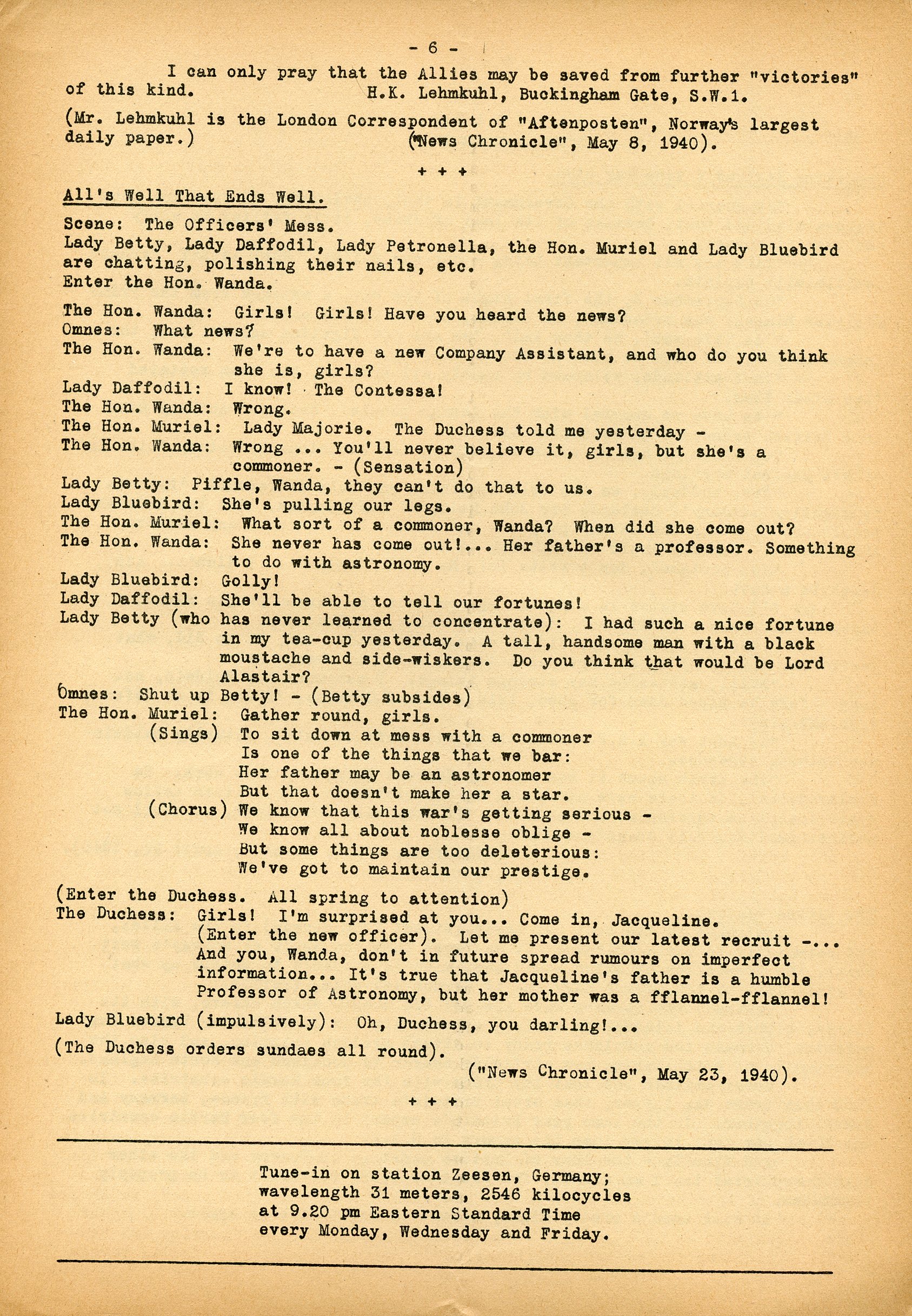 - 6 -

I can only pray that the Allies may be saved from further "victories" of this kind. H.K. Lehmkuhl, Buckingham Gate, S.W.1.

(Mr. Lehmkuhl is the London Correspondent of "Aftenposten", Norway's largest daily paper.) ("News Chronicle", May 8, 1940).

+ + +

All's Well That Ends Well.

Scene: The Officers' Mess.
Lady Betty, Lady Daffodil, Lady Petronella, the Hon. Muriel and Lady Bluebird are chatting, polishing their nails, etc.
Enter the Hon. Wanda.

The Hon. Wanda: Girls! Girls! Have you heard the news?
Omnes: What news?
The Hon. Wanda: We're to have a new Company Assistant, and who do you think she is, girls?
Lady Daffodil: I know! The Contessa!
The Hon. Wanda: Wrong.
The Hon. Muriel: Lady Majorie. The Duchess told me yesterday -
The Hon. Wanda: Wrong ... You'll never believe it, girls, but she's a commoner. - (Sensation)
Lady Betty: Piffle, Wanda, they can't do that to us.
Lady Bluebird: She's pulling our legs.
The Hon. Muriel: What sort of a commoner, Wanda? When did she come out?
The Hon. Wanda: She never has come out!... Her father's a professor. Something to do with astronomy.
Lady Bluebird: Golly!
Lady Daffodil: She'll be able to tell our fortunes!
Lady Betty (who has never learned to concentrate): I had such a nice fortune in my tea-cup yesterday. A tall, handsome man with a black moustache and side-wiskers. Do you think that would be Lord Alastair?
Omnes: Shut up Betty! - (Betty subsides)
The Hon. Muriel: Gather round, girls.
(Sings) To sit down at mess with a commoner
Is one of the things that we bar:
Her father may be an astronomer
But that doesn't make her a star.
(Chorus) We know that this war's getting serious -
We know all about noblesse oblige -
But some things are too deleterious:
We've got to maintain our prestige.

(Enter the Duchess. All spring to attention)
The Duchess: Girls! I'm surprised at you... Come in, Jacqueline. (Enter the new officer). Let me present our latest recruit -... And you, Wanda, don't in future spread rumours on imperfect information... It's true that Jacqueline's father is a humble Professor of Astronomy, but her mother was a fflannel-fflannel!

Lady Bluebird (impulsively): Oh, Duchess, you darling!...

(The Duchess orders sundaes all round).

("News Chronicle", May 23, 1940).

+ + +

Tune-in on station Zeesen, Germany; wavelength 31 meters, 2546 kilocycles at 9.20 pm Eastern Standard Time every Monday, Wednesday and Friday.